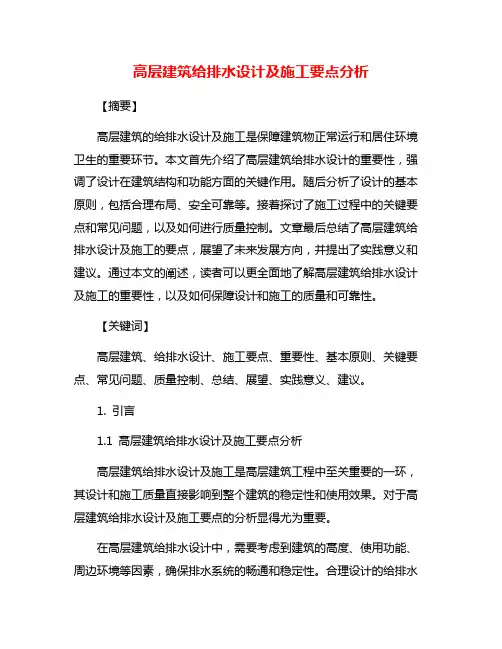 高层建筑给排水设计及施工要点分析

【摘要】

高层建筑的给排水设计及施工是保障建筑物正常运行和居住环境卫生的重要环节。本文首先介绍了高层建筑给排水设计的重要性，强调了设计在建筑结构和功能方面的关键作用。随后分析了设计的基本原则，包括合理布局、安全可靠等。接着探讨了施工过程中的关键要点和常见问题，以及如何进行质量控制。文章最后总结了高层建筑给排水设计及施工的要点，展望了未来发展方向，并提出了实践意义和建议。通过本文的阐述，读者可以更全面地了解高层建筑给排水设计及施工的重要性，以及如何保障设计和施工的质量和可靠性。

【关键词】

高层建筑、给排水设计、施工要点、重要性、基本原则、关键要点、常见问题、质量控制、总结、展望、实践意义、建议。

1. 引言

1.1 高层建筑给排水设计及施工要点分析

高层建筑给排水设计及施工是高层建筑工程中至关重要的一环，其设计和施工质量直接影响到整个建筑的稳定性和使用效果。对于高层建筑给排水设计及施工要点的分析显得尤为重要。

在高层建筑给排水设计中，需要考虑到建筑的高度、使用功能、周边环境等因素，确保排水系统的畅通和稳定性。合理设计的给排水